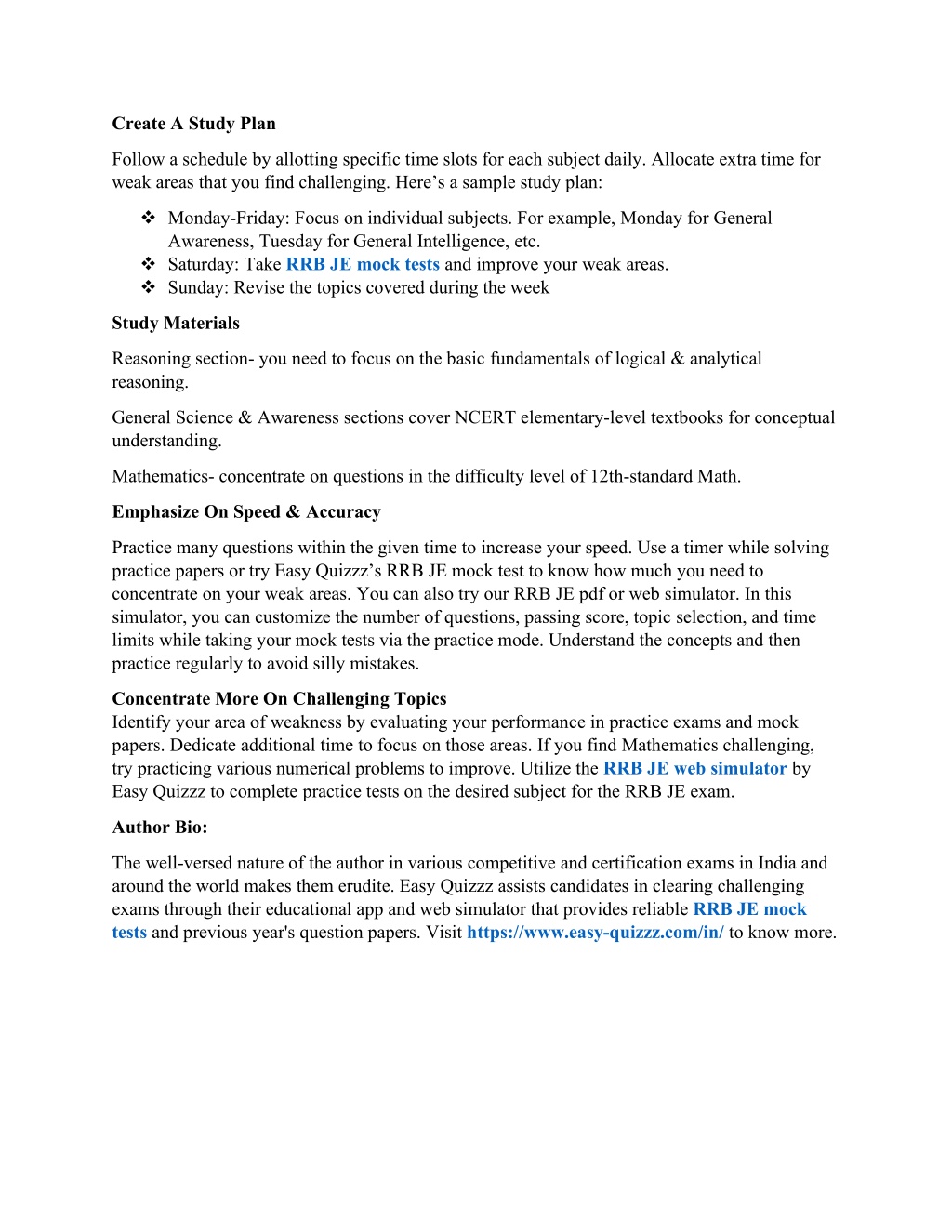 Create A Study Plan

Follow a schedule by allotting specific time slots for each subject daily. Allocate extra time for weak areas that you find challenging. Here’s a sample study plan:

❖ Monday-Friday: Focus on individual subjects. For example, Monday for General Awareness, Tuesday for General Intelligence, etc.
❖ Saturday: Take RRB JE mock tests and improve your weak areas.
❖ Sunday: Revise the topics covered during the week

Study Materials

Reasoning section- you need to focus on the basic fundamentals of logical & analytical reasoning.

General Science & Awareness sections cover NCERT elementary-level textbooks for conceptual understanding.

Mathematics- concentrate on questions in the difficulty level of 12th-standard Math.

Emphasize On Speed & Accuracy

Practice many questions within the given time to increase your speed. Use a timer while solving practice papers or try Easy Quizzz’s RRB JE mock test to know how much you need to concentrate on your weak areas. You can also try our RRB JE pdf or web simulator. In this simulator, you can customize the number of questions, passing score, topic selection, and time limits while taking your mock tests via the practice mode. Understand the concepts and then practice regularly to avoid silly mistakes.

Concentrate More On Challenging Topics
Identify your area of weakness by evaluating your performance in practice exams and mock papers. Dedicate additional time to focus on those areas. If you find Mathematics challenging, try practicing various numerical problems to improve. Utilize the RRB JE web simulator by Easy Quizzz to complete practice tests on the desired subject for the RRB JE exam.

Author Bio:

The well-versed nature of the author in various competitive and certification exams in India and around the world makes them erudite. Easy Quizzz assists candidates in clearing challenging exams through their educational app and web simulator that provides reliable RRB JE mock tests and previous year's question papers. Visit https://www.easy-quizzz.com/in/ to know more.